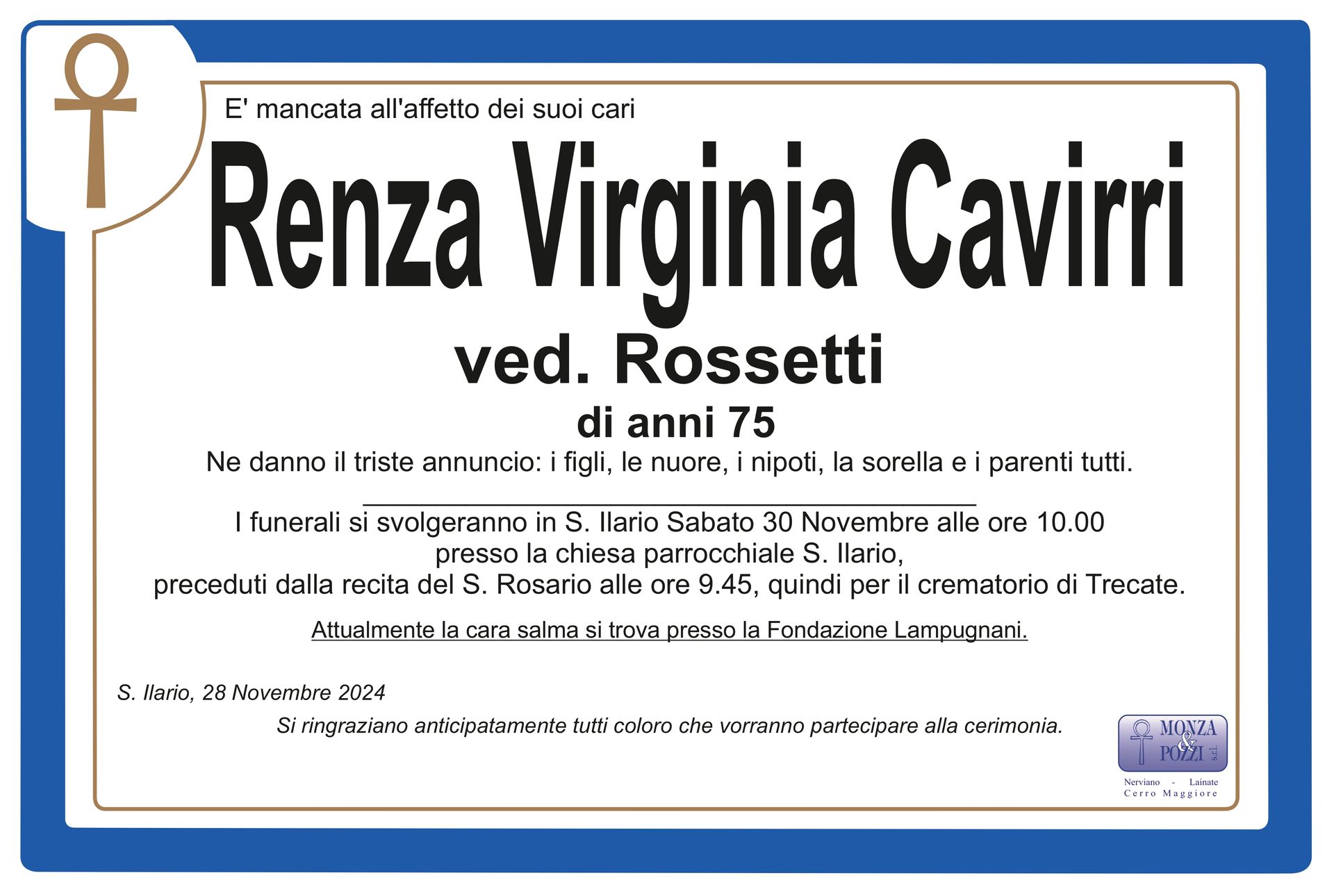 E' mancata all'affetto dei suoi cari

Renza Virginia Cavirri

ved. Rossetti

di anni 75

Ne danno il triste annuncio: i figli, le nuore, i nipoti, la sorella e i parenti tutti.

____

I funerali si svolgeranno in S. Ilario Sabato 30 Novembre alle ore 10.00
presso la chiesa parrocchiale S. Ilario,
preceduti dalla recita del S. Rosario alle ore 9.45, quindi per il crematorio di Trecate.

Attualmente la cara salma si trova presso la Fondazione Lampugnani.

S. Ilario, 28 Novembre 2024

Si ringraziano anticipatamente tutti coloro che vorranno partecipare alla cerimonia.

MONZA & POZZI s.r.l.
Nerviano - Lainate
Cerro Maggiore